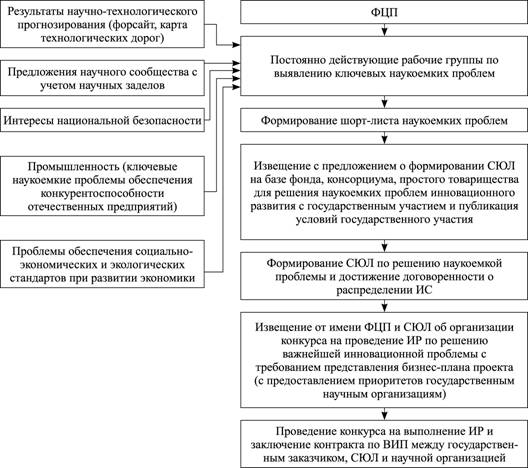 Результаты научно-технологического прогнозирования (форсайт, карта технологических дорог)

Предложения научного сообщества с учетом научных заделов

Интересы национальной безопасности

Промышленность (ключевые наукоемкие проблемы обеспечения конкурентоспособности отечественных предприятий)

Проблемы обеспечения социально-экономических и экологических стандартов при развитии экономики

ФЦП

Постоянно действующие рабочие группы по выявлению ключевых наукоемких проблем

Формирование шорт-листа наукоемких проблем

Извещение с предложением о формировании СЮЛ на базе фонда, консорциума, простого товарищества для решения наукоемких проблем инновационного развития с государственным участием и публикация условий государственного участия

Формирование СЮЛ по решению наукоемкой проблемы и достижение договоренности о распределении ИС

Извещение от имени ФЦП и СЮЛ об организации конкурса на проведение ИР по решению важнейшей инновационной проблемы с требованием представления бизнес-плана проекта (с предоставлением приоритетов государственным научным организациям)

Проведение конкурса на выполнение ИР и заключение контракта по ВИП между государственным заказчиком, СЮЛ и научной организацией